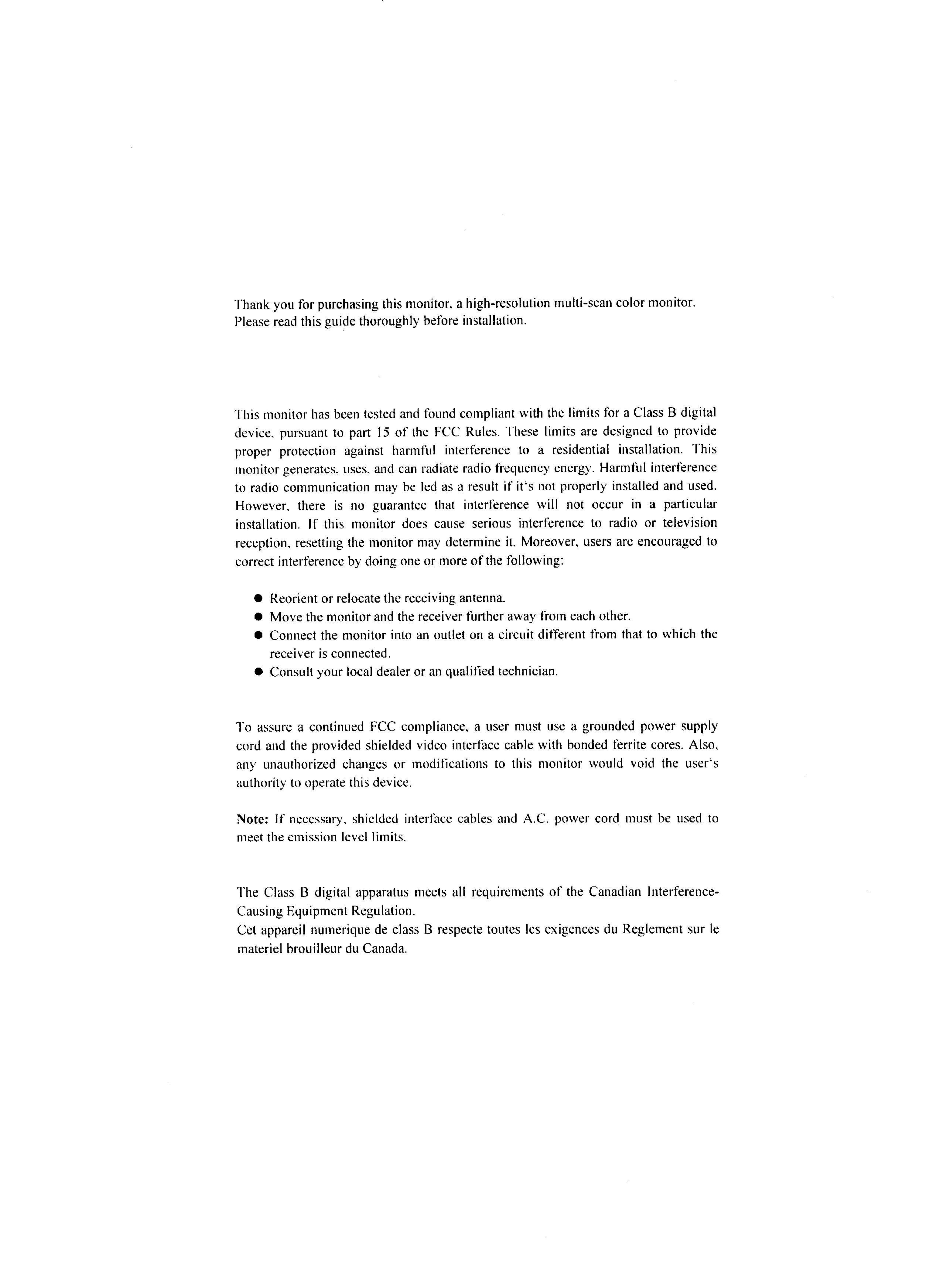 Thank you for purchasing this monitor, a high-resolution multi-scan color monitor. Please read this guide thoroughly before installation.

This monitor has been tested and found compliant with the limits for a Class B digital device, pursuant to part 15 of the FCC Rules. These limits are designed to provide proper protection against harmful interference to a residential installation. This monitor generates, uses, and can radiate radio frequency energy. Harmful interference to radio communication may be led as a result if it's not properly installed and used. However, there is no guarantee that interference will not occur in a particular installation. If this monitor does cause serious interference to radio or television reception, resetting the monitor may determine it. Moreover, users are encouraged to correct interference by doing one or more of the following:

● Reorient or relocate the receiving antenna.
● Move the monitor and the receiver further away from each other.
● Connect the monitor into an outlet on a circuit different from that to which the receiver is connected.
● Consult your local dealer or an qualified technician.

To assure a continued FCC compliance, a user must use a grounded power supply cord and the provided shielded video interface cable with bonded ferrite cores. Also, any unauthorized changes or modifications to this monitor would void the user's authority to operate this device.

Note: If necessary, shielded interface cables and A.C. power cord must be used to meet the emission level limits.

The Class B digital apparatus meets all requirements of the Canadian Interference-Causing Equipment Regulation.
Cet appareil numerique de class B respecte toutes les exigences du Reglement sur le materiel brouilleur du Canada.